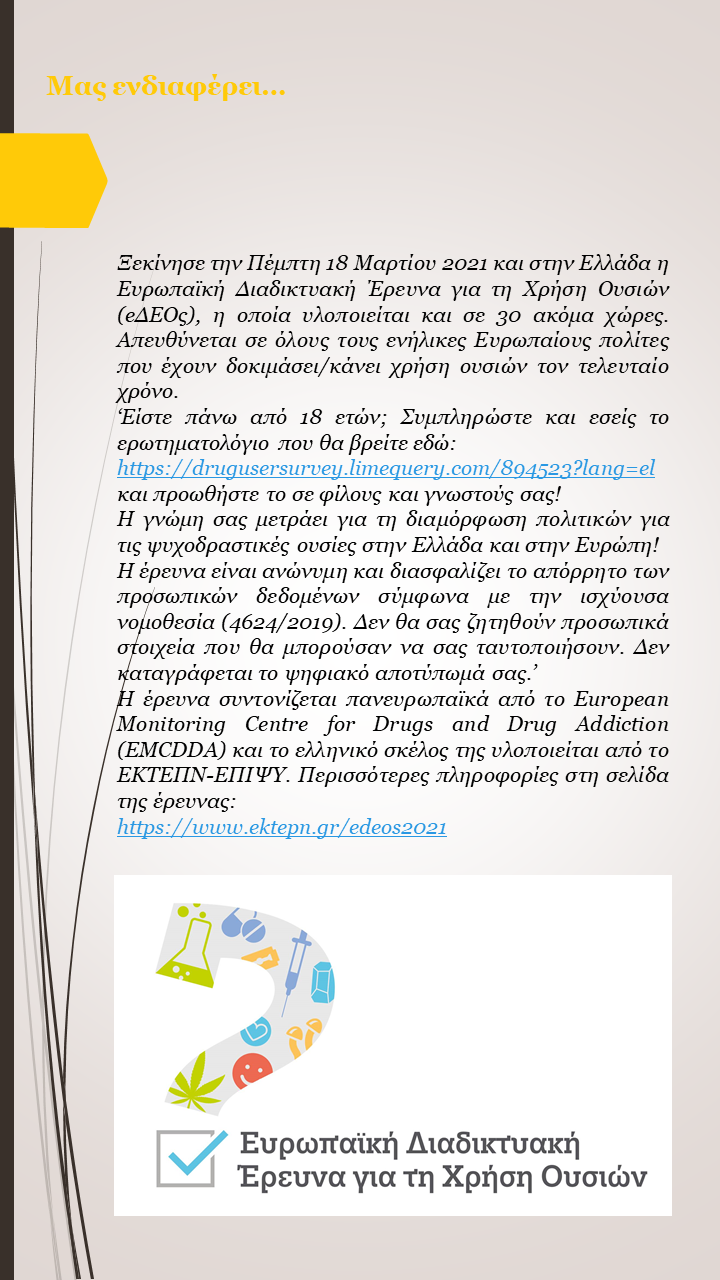 Μας ενδιαφέρει…

Ξεκίνησε την Πέμπτη 18 Μαρτίου 2021 και στην Ελλάδα η Ευρωπαϊκή Διαδικτυακή Έρευνα για τη Χρήση Ουσιών (eΔΕΟς), η οποία υλοποιείται και σε 30 ακόμα χώρες. Απευθύνεται σε όλους τους ενήλικες Ευρωπαίους πολίτες που έχουν δοκιμάσει/κάνει χρήση ουσιών τον τελευταίο χρόνο.
'Είστε πάνω από 18 ετών; Συμπληρώστε και εσείς το ερωτηματολόγιο που θα βρείτε εδώ:
https://drugusersurvey.limequery.com/894523?lang=el
και προωθήστε το σε φίλους και γνωστούς σας!
Η γνώμη σας μετράει για τη διαμόρφωση πολιτικών για τις ψυχοδραστικές ουσίες στην Ελλάδα και στην Ευρώπη!
Η έρευνα είναι ανώνυμη και διασφαλίζει το απόρρητο των προσωπικών δεδομένων σύμφωνα με την ισχύουσα νομοθεσία (4624/2019). Δεν θα σας ζητηθούν προσωπικά στοιχεία που θα μπορούσαν να σας ταυτοποιήσουν. Δεν καταγράφεται το ψηφιακό αποτύπωμά σας.'
Η έρευνα συντονίζεται πανευρωπαϊκά από το European Monitoring Centre for Drugs and Drug Addiction (EMCDDA) και το ελληνικό σκέλος της υλοποιείται από το ΕΚΤΕΠΝ-ΕΠΙΨΥ. Περισσότερες πληροφορίες στη σελίδα της έρευνας:
https://www.ektepn.gr/edeos2021

Ευρωπαϊκή Διαδικτυακή Έρευνα για τη Χρήση Ουσιών